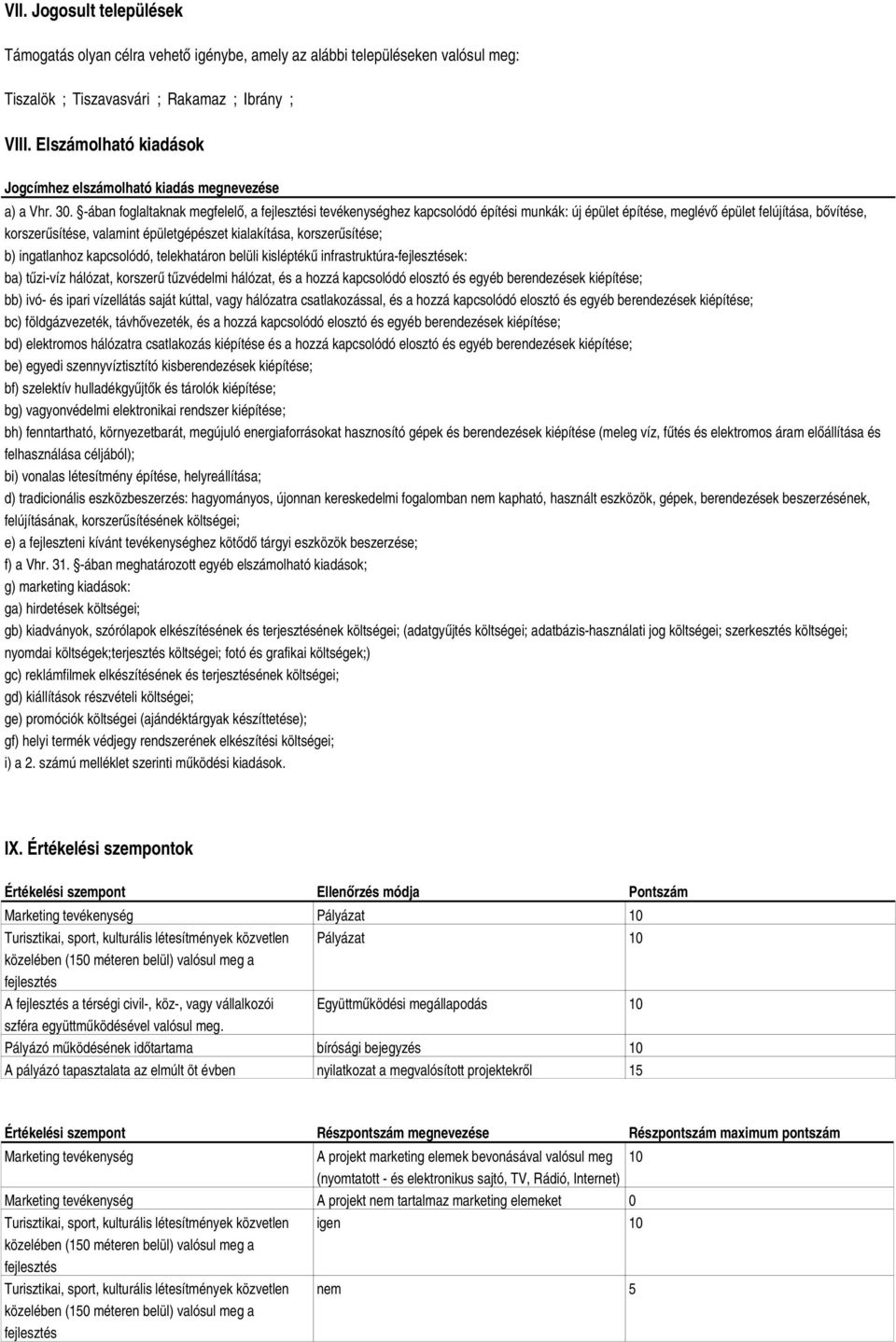 VII. Jogosult települések

Támogatás olyan célra vehető igénybe, amely az alábbi településeken valósul meg:

Tiszalök ; Tiszavasvári ; Rakamaz ; Ibrány ;

VIII. Elszámolható kiadások

Jogcímhez elszámolható kiadás megnevezése

a) a Vhr. 30. §-ában foglaltaknak megfelelő, a fejlesztési tevékenységhez kapcsolódó építési munkák: új épület építése, meglévő épület felújítása, bővítése, korszerűsítése, valamint épületgépészet kialakítása, korszerűsítése;

b) ingatlanhoz kapcsolódó, telekhatáron belüli kisléptékű infrastruktúra-fejlesztések:

ba) tűzi-víz hálózat, korszerű tűzvédelmi hálózat, és a hozzá kapcsolódó elosztó és egyéb berendezések kiépítése;

bb) ivó- és ipari vízellátás saját kúttal, vagy hálózatra csatlakozással, és a hozzá kapcsolódó elosztó és egyéb berendezések kiépítése;

bc) földgázvezeték, távhővezeték, és a hozzá kapcsolódó elosztó és egyéb berendezések kiépítése;

bd) elektromos hálózatra csatlakozás kiépítése és a hozzá kapcsolódó elosztó és egyéb berendezések kiépítése;

be) egyedi szennyvíztisztító kisberendezések kiépítése;

bf) szelektív hulladékgyűjtők és tárolók kiépítése;

bg) vagyonvédelmi elektronikai rendszer kiépítése;

bh) fenntartható, környezetbarát, megújuló energiaforrásokat hasznosító gépek és berendezések kiépítése (meleg víz, fűtés és elektromos áram előállítása és felhasználása céljából);

bi) vonalas létesítmény építése, helyreállítása;

d) tradicionális eszközbeszerzés: hagyományos, újonnan kereskedelmi fogalomban nem kapható, használt eszközök, gépek, berendezések beszerzésének, felújításának, korszerűsítésének költségei;

e) a fejleszteni kívánt tevékenységhez kötődő tárgyi eszközök beszerzése;

f) a Vhr. 31. §-ában meghatározott egyéb elszámolható kiadások;

g) marketing kiadások:

ga) hirdetések költségei;

gb) kiadványok, szórólapok elkészítésének és terjesztésének költségei; (adatgyűjtés költségei; adatbázis-használati jog költségei; szerkesztés költségei; nyomdai költségek;terjesztés költségei; fotó és grafikai költségek;)

gc) reklámfilmek elkészítésének és terjesztésének költségei;

gd) kiállítások részvételi költségei;

ge) promóciók költségei (ajándéktárgyak készíttetése);

gf) helyi termék védjegy rendszerének elkészítési költségei;

i) a 2. számú melléklet szerinti működési kiadások.

IX. Értékelési szempontok

| Értékelési szempont | Ellenőrzés módja | Pontszám |
|---|---|---|
| Marketing tevékenység | Pályázat | 10 |
| Turisztikai, sport, kulturális létesítmények közvetlen közelében (150 méteren belül) valósul meg a fejlesztés | Pályázat | 10 |
| A fejlesztés a térségi civil-, köz-, vagy vállalkozói szféra együttműködésével valósul meg. | Együttműködési megállapodás | 10 |
| Pályázó működésének időtartama | bírósági bejegyzés | 10 |
| A pályázó tapasztalata az elmúlt öt évben | nyilatkozat a megvalósított projektekről | 15 |

| Értékelési szempont | Részpontszám megnevezése | Részpontszám maximum pontszám |
|---|---|---|
| Marketing tevékenység | A projekt marketing elemek bevonásával valósul meg (nyomtatott - és elektronikus sajtó, TV, Rádió, Internet) | 10 |
| Marketing tevékenység | A projekt nem tartalmaz marketing elemeket | 0 |
| Turisztikai, sport, kulturális létesítmények közvetlen közelében (150 méteren belül) valósul meg a fejlesztés | igen | 10 |
| Turisztikai, sport, kulturális létesítmények közvetlen közelében (150 méteren belül) valósul meg a fejlesztés | nem | 5 |